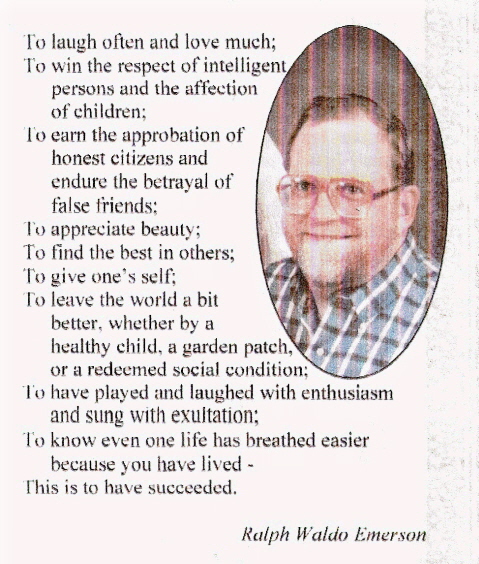 To laugh often and love much;
To win the respect of intelligent persons and the affection of children;
To earn the approbation of honest citizens and endure the betrayal of false friends;
To appreciate beauty;
To find the best in others;
To give one's self;
To leave the world a bit better, whether by a healthy child, a garden patch, or a redeemed social condition;
To have played and laughed with enthusiasm and sung with exultation;
To know even one life has breathed easier because you have lived -
This is to have succeeded.

Ralph Waldo Emerson